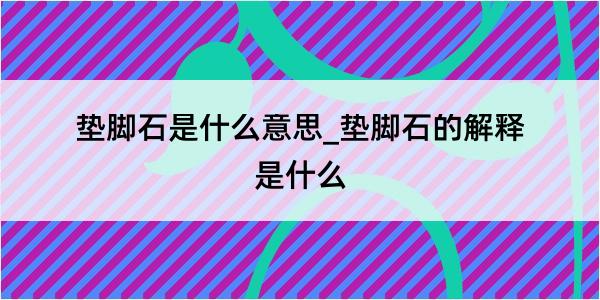 垫脚石是什么意思_垫脚石的解释是什么